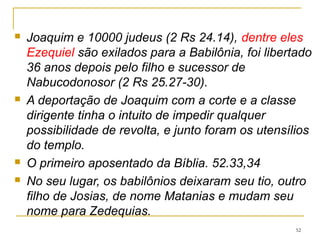 Joaquim e 10000 judeus (2 Rs 24.14), dentre eles Ezequiel são exilados para a Babilônia, foi libertado 36 anos depois pelo filho e sucessor de Nabucodonosor (2 Rs 25.27-30).

A deportação de Joaquim com a corte e a classe dirigente tinha o intuito de impedir qualquer possibilidade de revolta, e junto foram os utensílios do templo.

O primeiro aposentado da Bíblia. 52.33,34

No seu lugar, os babilônios deixaram seu tio, outro filho de Josias, de nome Matanias e mudam seu nome para Zedequias.

52